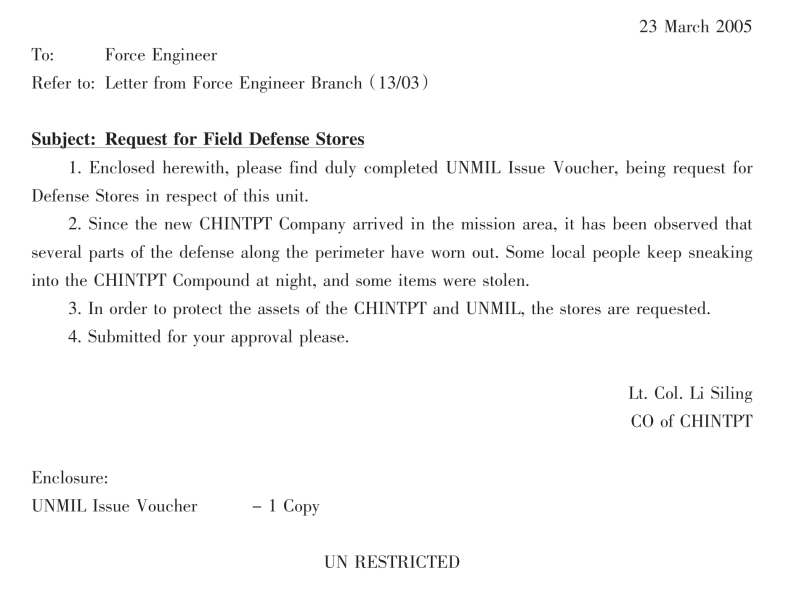 23 March 2005

To: Force Engineer

Refer to: Letter from Force Engineer Branch (13/03)

Subject: Request for Field Defense Stores

1. Enclosed herewith, please find duly completed UNMIL Issue Voucher, being request for Defense Stores in respect of this unit.

2. Since the new CHINTPT Company arrived in the mission area, it has been observed that several parts of the defense along the perimeter have worn out. Some local people keep sneaking into the CHINTPT Compound at night, and some items were stolen.

3. In order to protect the assets of the CHINTPT and UNMIL, the stores are requested.

4. Submitted for your approval please.

Lt. Col. Li Siling
CO of CHINTPT

Enclosure:
UNMIL Issue Voucher – 1 Copy

UN RESTRICTED